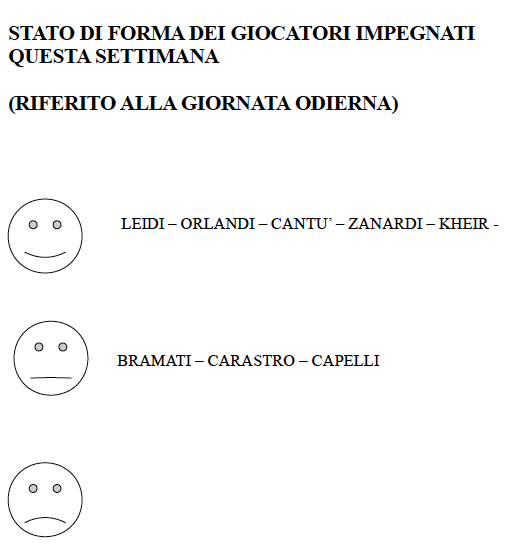 STATO DI FORMA DEI GIOCATORI IMPEGNATI QUESTA SETTIMANA

(RIFERITO ALLA GIORNATA ODIERNA)

LEIDI – ORLANDI – CANTU' – ZANARDI – KHEIR -

BRAMATI – CARASTRO – CAPELLI